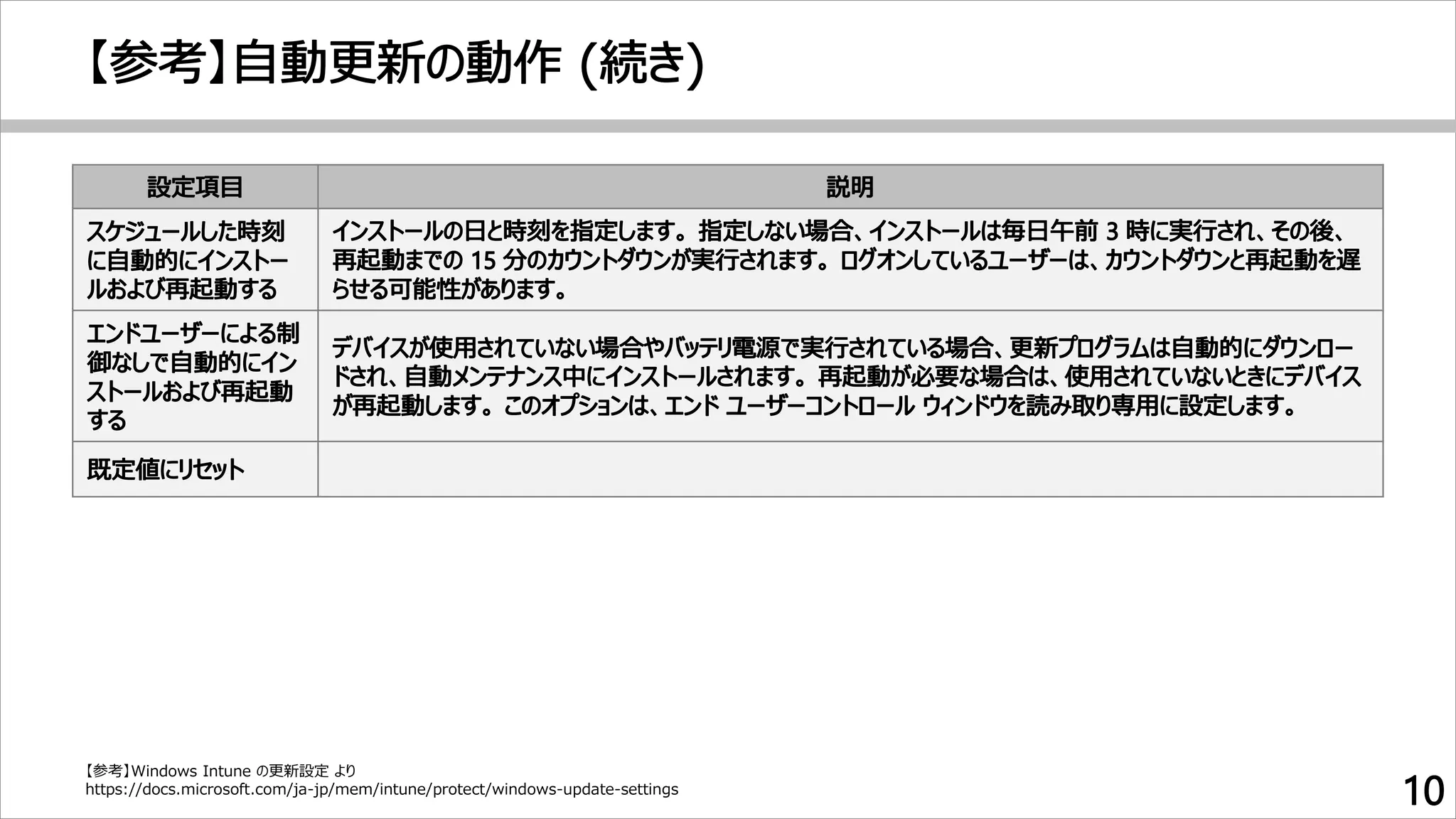 【参考】自動更新の動作 (続き)

| 設定項目 | 説明 |
|---|---|
| スケジュールした時刻に自動的にインストールおよび再起動する | インストールの日と時刻を指定します。指定しない場合、インストールは毎日午前 3 時に実行され、その後、再起動までの 15 分のカウントダウンが実行されます。ログオンしているユーザーは、カウントダウンと再起動を遅らせる可能性があります。 |
| エンドユーザーによる制御なしで自動的にインストールおよび再起動する | デバイスが使用されていない場合やバッテリ電源で実行されている場合、更新プログラムは自動的にダウンロードされ、自動メンテナンス中にインストールされます。再起動が必要な場合は、使用されていないときにデバイスが再起動します。このオプションは、エンド ユーザーコントロール ウィンドウを読み取り専用に設定します。 |
| 既定値にリセット | |

【参考】Windows Intune の更新設定 より
https://docs.microsoft.com/ja-jp/mem/intune/protect/windows-update-settings

10